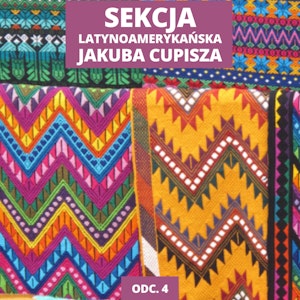 SEKCJA
LATYNOAMERYKAŃSKA
JAKUBA CUPISZA

ODC. 4